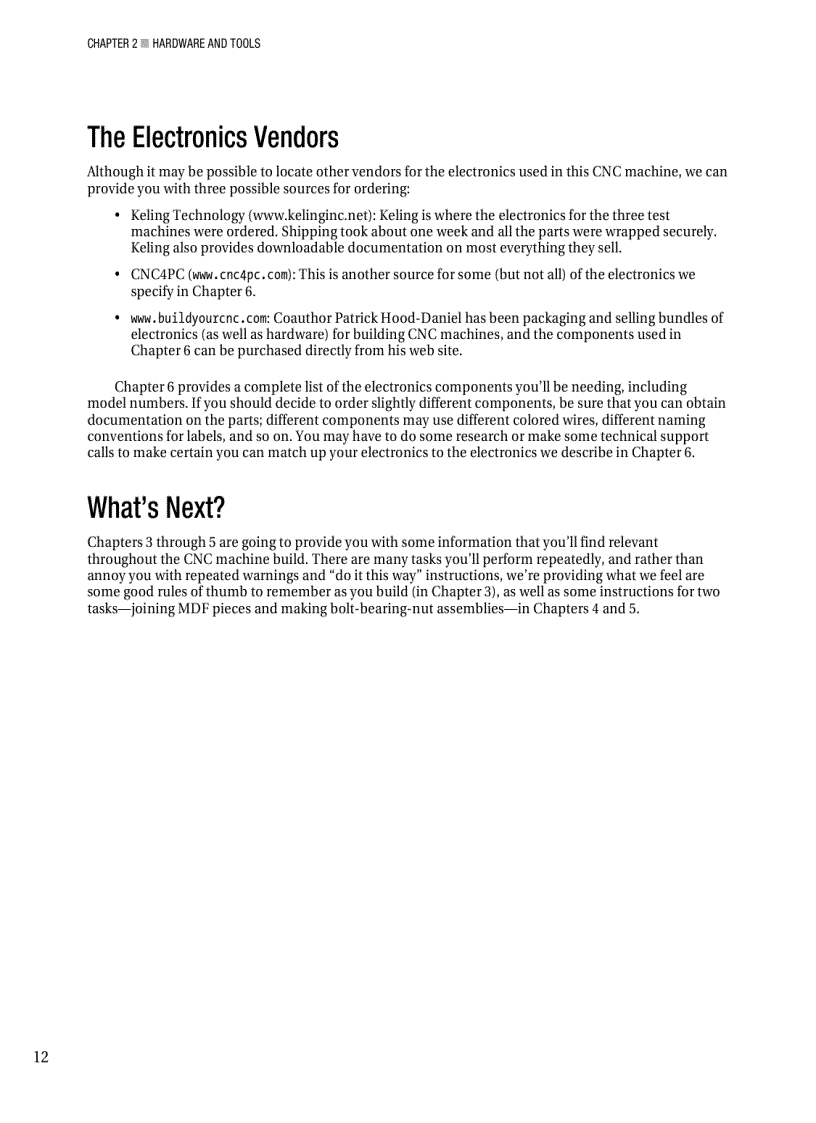 CHAPTER 2 ■ HARDWARE AND TOOLS

The Electronics Vendors

Although it may be possible to locate other vendors for the electronics used in this CNC machine, we can provide you with three possible sources for ordering:

• Keling Technology (www.kelinginc.net): Keling is where the electronics for the three test machines were ordered. Shipping took about one week and all the parts were wrapped securely. Keling also provides downloadable documentation on most everything they sell.

• CNC4PC (www.cnc4pc.com): This is another source for some (but not all) of the electronics we specify in Chapter 6.

• www.buildyourcnc.com: Coauthor Patrick Hood-Daniel has been packaging and selling bundles of electronics (as well as hardware) for building CNC machines, and the components used in Chapter 6 can be purchased directly from his web site.

Chapter 6 provides a complete list of the electronics components you'll be needing, including model numbers. If you should decide to order slightly different components, be sure that you can obtain documentation on the parts; different components may use different colored wires, different naming conventions for labels, and so on. You may have to do some research or make some technical support calls to make certain you can match up your electronics to the electronics we describe in Chapter 6.

What's Next?

Chapters 3 through 5 are going to provide you with some information that you'll find relevant throughout the CNC machine build. There are many tasks you'll perform repeatedly, and rather than annoy you with repeated warnings and "do it this way" instructions, we're providing what we feel are some good rules of thumb to remember as you build (in Chapter 3), as well as some instructions for two tasks—joining MDF pieces and making bolt-bearing-nut assemblies—in Chapters 4 and 5.

12